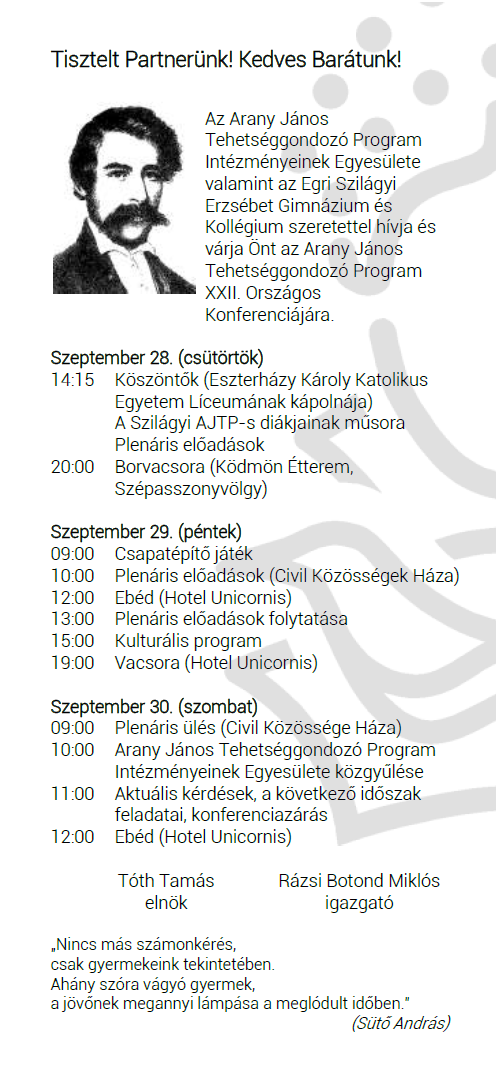 Tisztelt Partnerünk! Kedves Barátunk!

Az Arany János Tehetséggondozó Program Intézményeinek Egyesülete valamint az Egri Szilágyi Erzsébet Gimnázium és Kollégium szeretettel hívja és várja Önt az Arany János Tehetséggondozó Program XXII. Országos Konferenciájára.

Szeptember 28. (csütörtök)
14:15 Köszöntők (Eszterházy Károly Katolikus Egyetem Líceumának kápolnája)
A Szilágyi AJTP-s diákjainak műsora
Plenáris előadások
20:00 Borvacsora (Ködmön Étterem, Szépasszonyvölgy)

Szeptember 29. (péntek)
09:00 Csapatépítő játék
10:00 Plenáris előadások (Civil Közösségek Háza)
12:00 Ebéd (Hotel Unicornis)
13:00 Plenáris előadások folytatása
15:00 Kulturális program
19:00 Vacsora (Hotel Unicornis)

Szeptember 30. (szombat)
09:00 Plenáris ülés (Civil Közössége Háza)
10:00 Arany János Tehetséggondozó Program Intézményeinek Egyesülete közgyűlése
11:00 Aktuális kérdések, a következő időszak feladatai, konferenciazárás
12:00 Ebéd (Hotel Unicornis)

Tóth Tamás
elnök

Rázsi Botond Miklós
igazgató

„Nincs más számonkérés,
csak gyermekeink tekintetében.
Ahány szóra vágyó gyermek,
a jövőnek megannyi lámpása a meglódult időben."
(Sütő András)